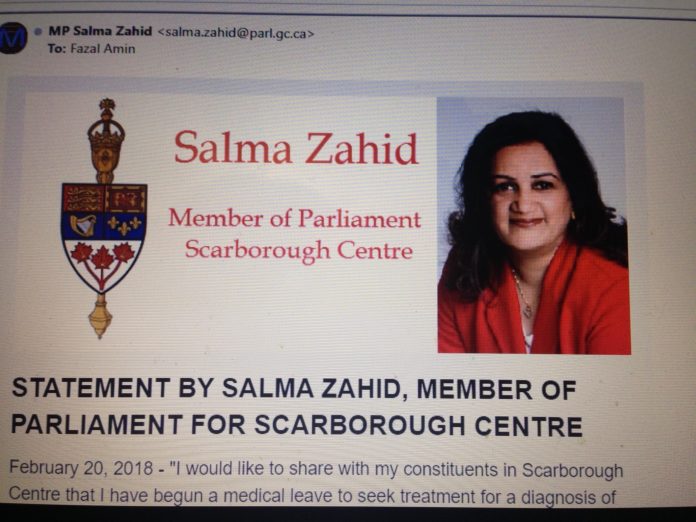 M

MP Salma Zahid <salma.zahid@parl.gc.ca>
To: Fazal Amin

Salma Zahid

Member of Parliament
Scarborough Centre

STATEMENT BY SALMA ZAHID, MEMBER OF PARLIAMENT FOR SCARBOROUGH CENTRE

February 20, 2018 - "I would like to share with my constituents in Scarborough Centre that I have begun a medical leave to seek treatment for a diagnosis of